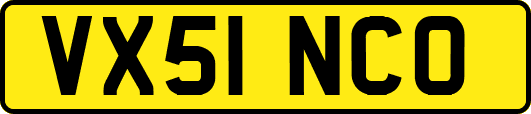 VX51 NCO